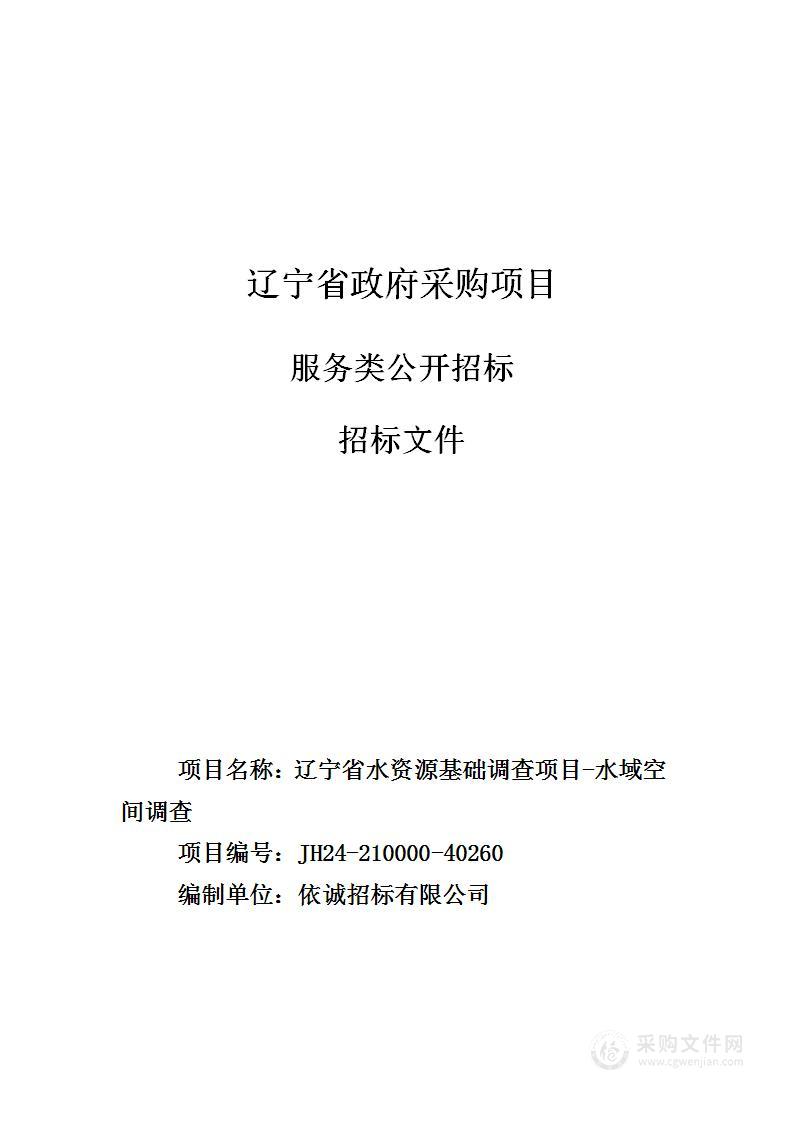 辽宁省政府采购项目

服务类公开招标

招标文件

项目名称：辽宁省水资源基础调查项目-水域空间调查

项目编号：JH24-210000-40260

编制单位：依诚招标有限公司

采购文件网
www.cgwenjian.com